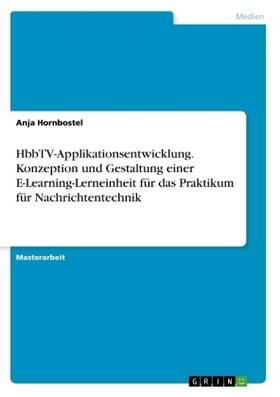 Medien

Anja Hornbostel

HbbTV-Applikationsentwicklung. Konzeption und Gestaltung einer E-Learning-Lerneinheit für das Praktikum für Nachrichtentechnik

Masterarbeit

GRIN